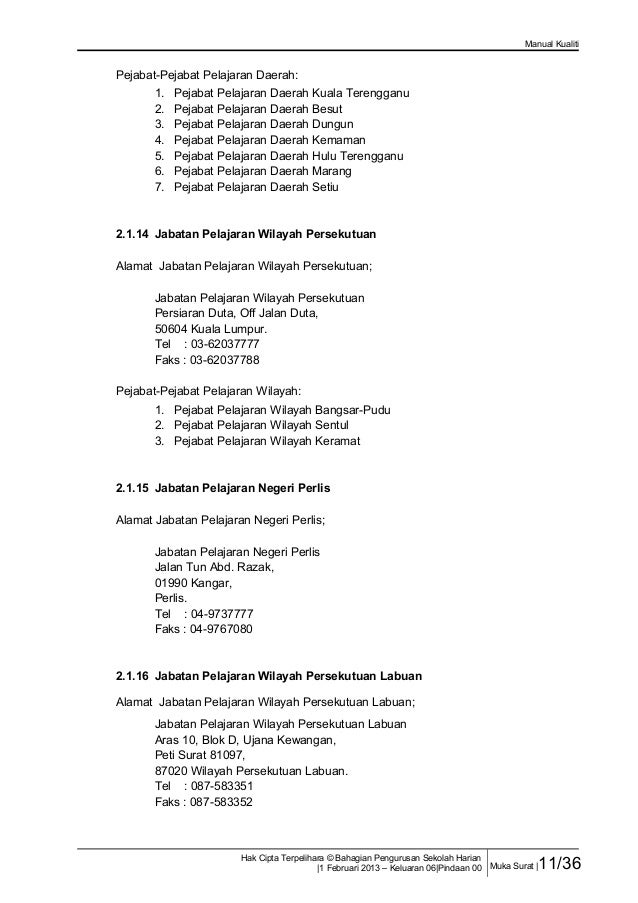 Manual Kualiti

Pejabat-Pejabat Pelajaran Daerah:
1. Pejabat Pelajaran Daerah Kuala Terengganu
2. Pejabat Pelajaran Daerah Besut
3. Pejabat Pelajaran Daerah Dungun
4. Pejabat Pelajaran Daerah Kemaman
5. Pejabat Pelajaran Daerah Hulu Terengganu
6. Pejabat Pelajaran Daerah Marang
7. Pejabat Pelajaran Daerah Setiu

2.1.14 Jabatan Pelajaran Wilayah Persekutuan

Alamat Jabatan Pelajaran Wilayah Persekutuan;

Jabatan Pelajaran Wilayah Persekutuan
Persiaran Duta, Off Jalan Duta,
50604 Kuala Lumpur.
Tel : 03-62037777
Faks : 03-62037788

Pejabat-Pejabat Pelajaran Wilayah:
1. Pejabat Pelajaran Wilayah Bangsar-Pudu
2. Pejabat Pelajaran Wilayah Sentul
3. Pejabat Pelajaran Wilayah Keramat

2.1.15 Jabatan Pelajaran Negeri Perlis

Alamat Jabatan Pelajaran Negeri Perlis;

Jabatan Pelajaran Negeri Perlis
Jalan Tun Abd. Razak,
01990 Kangar,
Perlis.
Tel : 04-9737777
Faks : 04-9767080

2.1.16 Jabatan Pelajaran Wilayah Persekutuan Labuan

Alamat Jabatan Pelajaran Wilayah Persekutuan Labuan;

Jabatan Pelajaran Wilayah Persekutuan Labuan
Aras 10, Blok D, Ujana Kewangan,
Peti Surat 81097,
87020 Wilayah Persekutuan Labuan.
Tel : 087-583351
Faks : 087-583352

Hak Cipta Terpelihara © Bahagian Pengurusan Sekolah Harian
|1 Februari 2013 – Keluaran 06|Pindaan 00
Muka Surat | 11/36